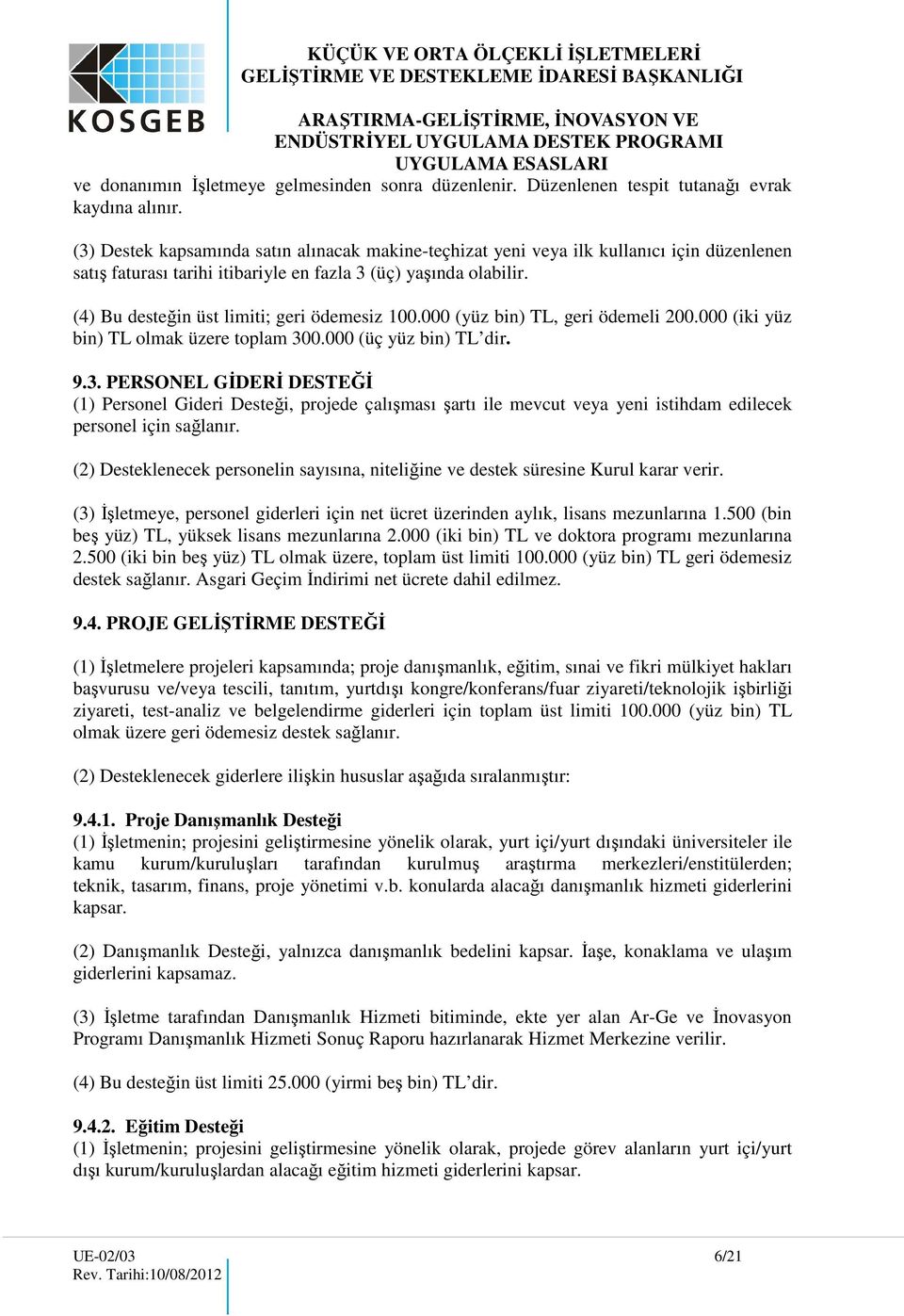 KOSGEB

KÜÇÜK VE ORTA ÖLÇEKLİ İŞLETMELERİ GELİŞTİRME VE DESTEKLEME İDARESİ BAŞKANLIĞI

ARAŞTIRMA-GELİŞTİRME, İNOVASYON VE ENDÜSTRİYEL UYGULAMA DESTEK PROGRAMI UYGULAMA ESASLARI

ve donanımın İşletmeye gelmesinden sonra düzenlenir. Düzenlenen tespit tutanağı evrak kaydına alınır.

(3) Destek kapsamında satın alınacak makine-teçhizat yeni veya ilk kullanıcı için düzenlenen satış faturası tarihi itibariyle en fazla 3 (üç) yaşında olabilir.

(4) Bu desteğin üst limiti; geri ödemesiz 100.000 (yüz bin) TL, geri ödemeli 200.000 (iki yüz bin) TL olmak üzere toplam 300.000 (üç yüz bin) TL'dir.

9.3. PERSONEL GİDERİ DESTEĞİ
(1) Personel Gideri Desteği, projede çalışması şartı ile mevcut veya yeni istihdam edilecek personel için sağlanır.

(2) Desteklenecek personelin sayısına, niteliğine ve destek süresine Kurul karar verir.

(3) İşletmeye, personel giderleri için net ücret üzerinden aylık, lisans mezunlarına 1.500 (bin beş yüz) TL, yüksek lisans mezunlarına 2.000 (iki bin) TL ve doktora programı mezunlarına 2.500 (iki bin beş yüz) TL olmak üzere, toplam üst limiti 100.000 (yüz bin) TL geri ödemesiz destek sağlanır. Asgari Geçim İndirimi net ücrete dahil edilmez.

9.4. PROJE GELİŞTİRME DESTEĞİ

(1) İşletmelere projeleri kapsamında; proje danışmanlık, eğitim, sınai ve fikri mülkiyet hakları başvurusu ve/veya tescili, tanıtım, yurtdışı kongre/konferans/fuar ziyareti/teknolojik işbirliği ziyareti, test-analiz ve belgelendirme giderleri için toplam üst limiti 100.000 (yüz bin) TL olmak üzere geri ödemesiz destek sağlanır.

(2) Desteklenecek giderlere ilişkin hususlar aşağıda sıralanmıştır:

9.4.1. Proje Danışmanlık Desteği
(1) İşletmenin; projesini geliştirmesine yönelik olarak, yurt içi/yurt dışındaki üniversiteler ile kamu kurum/kuruluşları tarafından kurulmuş araştırma merkezleri/enstitülerden; teknik, tasarım, finans, proje yönetimi v.b. konularda alacağı danışmanlık hizmeti giderlerini kapsar.

(2) Danışmanlık Desteği, yalnızca danışmanlık bedelini kapsar. İaşe, konaklama ve ulaşım giderlerini kapsamaz.

(3) İşletme tarafından Danışmanlık Hizmeti bitiminde, ekte yer alan Ar-Ge ve İnovasyon Programı Danışmanlık Hizmeti Sonuç Raporu hazırlanarak Hizmet Merkezine verilir.

(4) Bu desteğin üst limiti 25.000 (yirmi beş bin) TL'dir.

9.4.2. Eğitim Desteği
(1) İşletmenin; projesini geliştirmesine yönelik olarak, projede görev alanların yurt içi/yurt dışı kurum/kuruluşlardan alacağı eğitim hizmeti giderlerini kapsar.

UE-02/03
Rev. Tarihi:10/08/2012

6/21